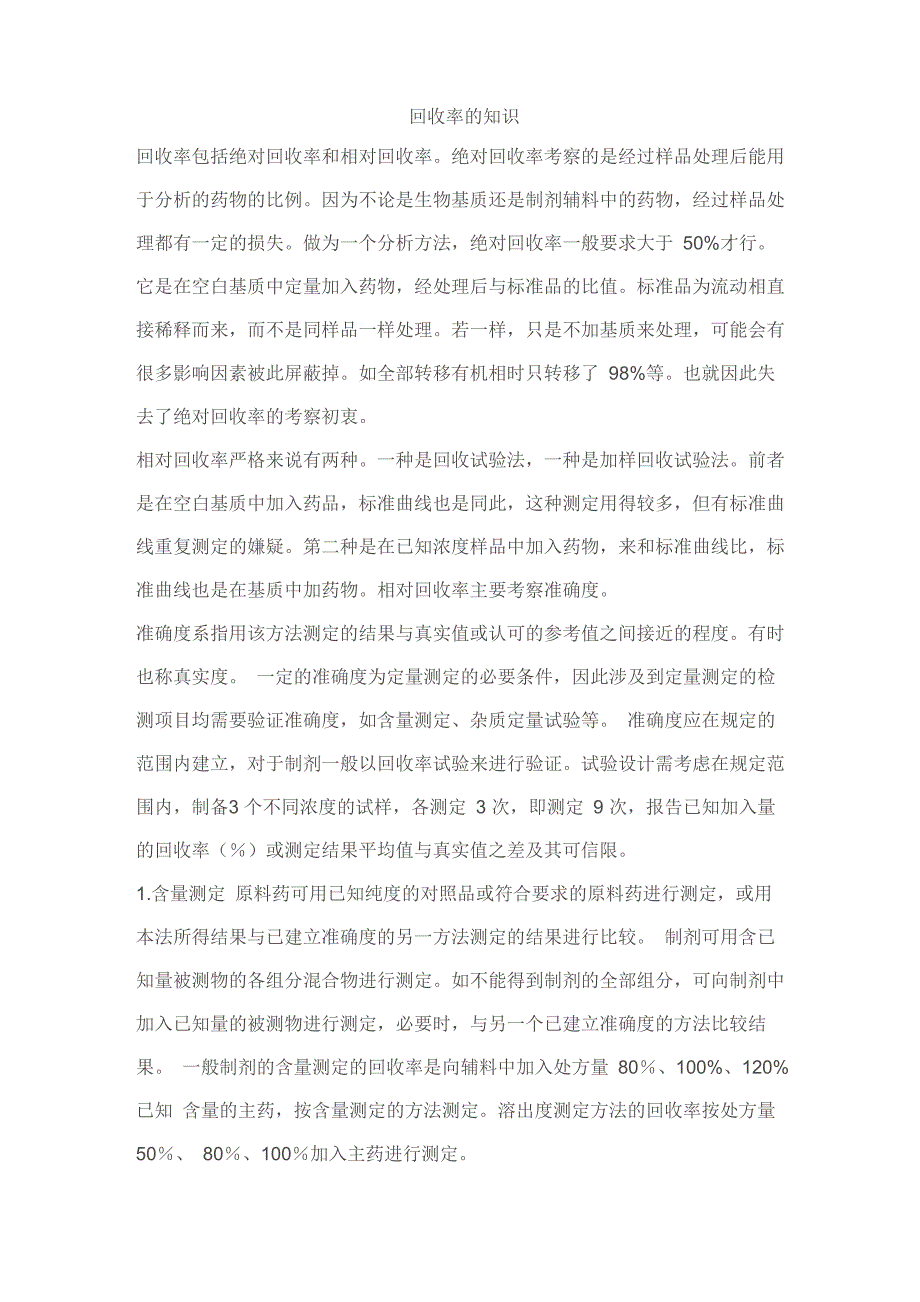 回收率的知识

回收率包括绝对回收率和相对回收率。绝对回收率考察的是经过样品处理后能用于分析的药物的比例。因为不论是生物基质还是制剂辅料中的药物，经过样品处理都有一定的损失。做为一个分析方法，绝对回收率一般要求大于 50%才行。它是在空白基质中定量加入药物，经处理后与标准品的比值。标准品为流动相直接稀释而来，而不是同样品一样处理。若一样，只是不加基质来处理，可能会有很多影响因素被此屏蔽掉。如全部转移有机相时只转移了 98%等。也就因此失去了绝对回收率的考察初衷。

相对回收率严格来说有两种。一种是回收试验法，一种是加样回收试验法。前者是在空白基质中加入药品，标准曲线也是同此，这种测定用得较多，但有标准曲线重复测定的嫌疑。第二种是在已知浓度样品中加入药物，来和标准曲线比，标准曲线也是在基质中加药物。相对回收率主要考察准确度。

准确度系指用该方法测定的结果与真实值或认可的参考值之间接近的程度。有时也称真实度。 一定的准确度为定量测定的必要条件，因此涉及到定量测定的检测项目均需要验证准确度，如含量测定、杂质定量试验等。 准确度应在规定的范围内建立，对于制剂一般以回收率试验来进行验证。试验设计需考虑在规定范围内，制备3 个不同浓度的试样，各测定 3 次，即测定 9 次，报告已知加入量的回收率（%）或测定结果平均值与真实值之差及其可信限。

1.含量测定 原料药可用已知纯度的对照品或符合要求的原料药进行测定，或用本法所得结果与已建立准确度的另一方法测定的结果进行比较。 制剂可用含已知量被测物的各组分混合物进行测定。如不能得到制剂的全部组分，可向制剂中加入已知量的被测物进行测定，必要时，与另一个已建立准确度的方法比较结果。 一般制剂的含量测定的回收率是向辅料中加入处方量 80%、100%、120%已知 含量的主药，按含量测定的方法测定。溶出度测定方法的回收率按处方量 50%、 80%、100%加入主药进行测定。